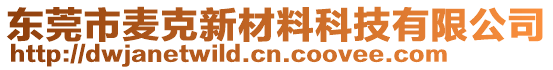 东莞市麦克新材料科技有限公司
http://dwjanetwild.cn.coovee.com